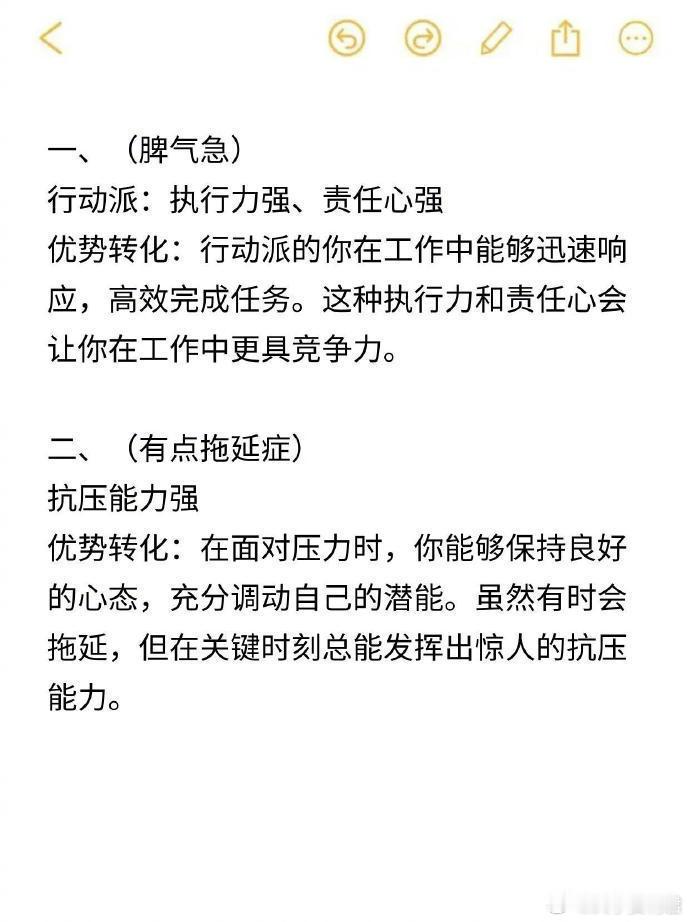 一、（脾气急）
行动派：执行力强、责任心强
优势转化：行动派的你在工作中能够迅速响应，高效完成任务。这种执行力和责任心会让你在工作中更具竞争力。

二、（有点拖延症）
抗压能力强
优势转化：在面对压力时，你能够保持良好的心态，充分调动自己的潜能。虽然有时会拖延，但在关键时刻总能发挥出惊人的抗压能力。